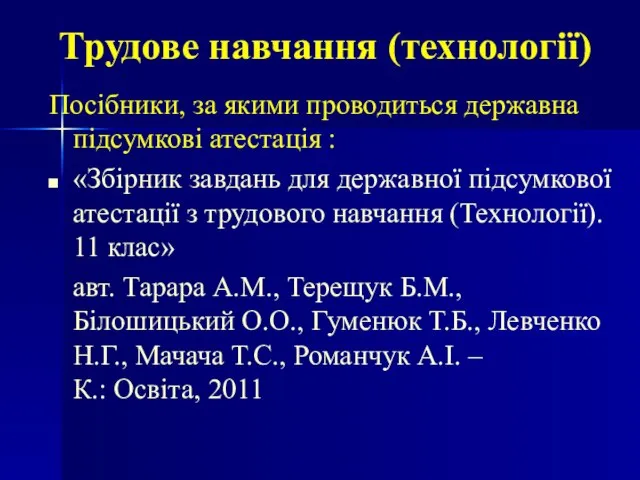 Трудове навчання (технології)

Посібники, за якими проводиться державна підсумкові атестація :

«Збірник завдань для державної підсумкової атестації з трудового навчання (Технології). 11 клас»

авт. Тарара А.М., Терещук Б.М., Білошицький О.О., Гуменюк Т.Б., Левченко Н.Г., Мачача Т.С., Романчук А.І. – К.: Освіта, 2011